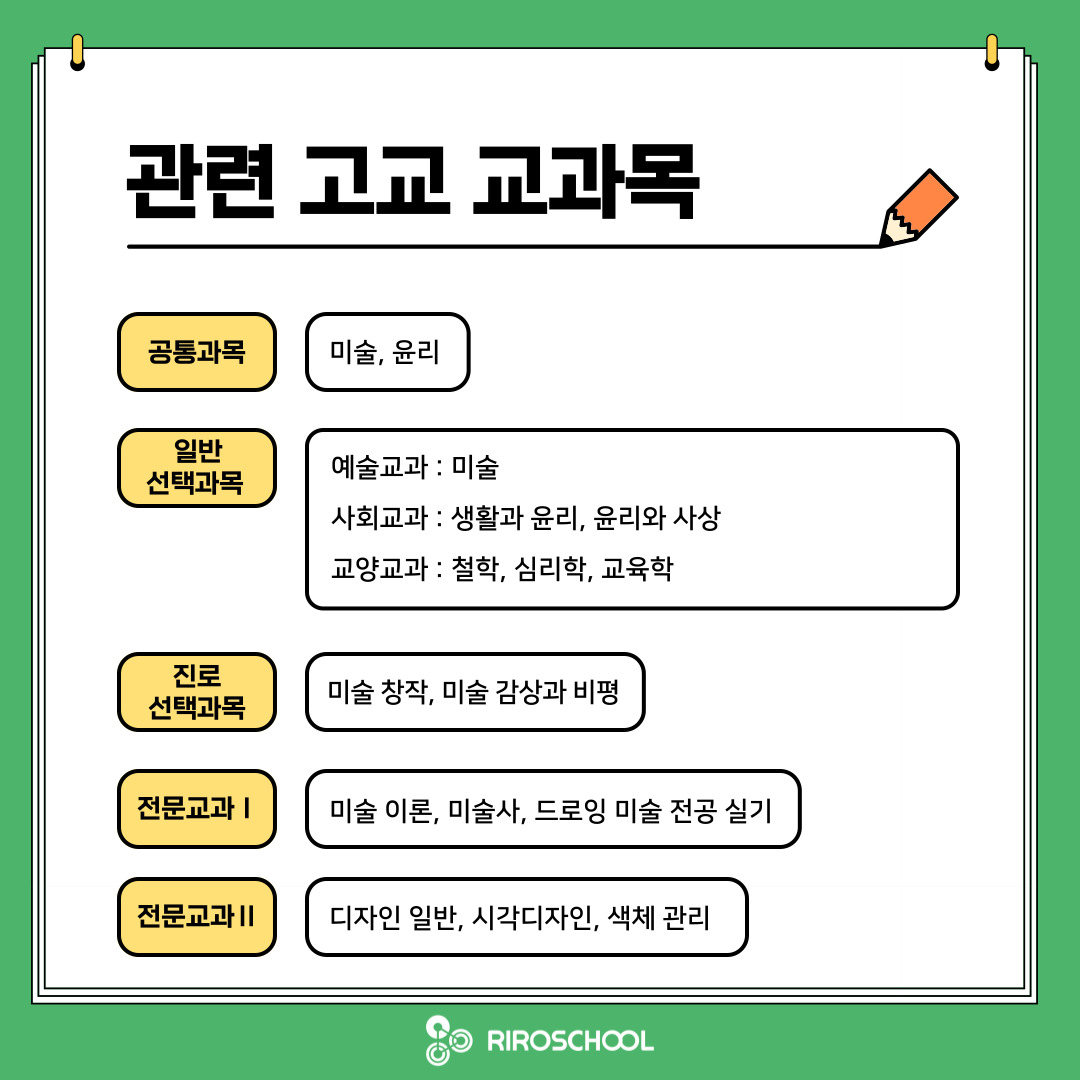 관련 고교 교과목

공통과목

미술, 윤리

일반
선택과목

예술교과 : 미술

사회교과 : 생활과 윤리, 윤리와 사상

교양교과 : 철학, 심리학, 교육학

진로
선택과목

미술 창작, 미술 감상과 비평

전문교과 I

미술 이론, 미술사, 드로잉 미술 전공 실기

전문교과 II

디자인 일반, 시각디자인, 색체 관리

RIROSCHOOL